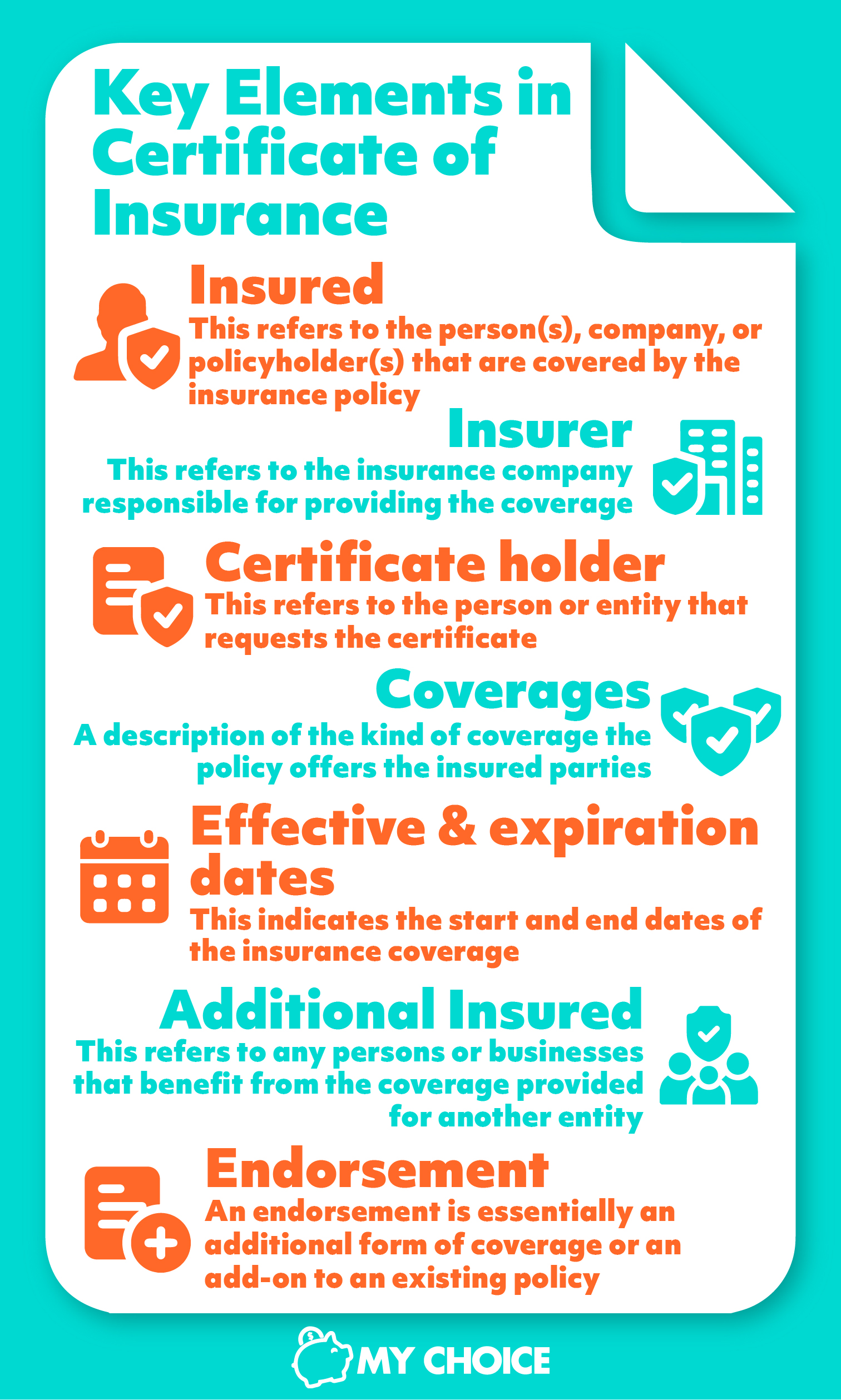 Key Elements in Certificate of Insurance

Insured
This refers to the person(s), company, or policyholder(s) that are covered by the insurance policy

Insurer
This refers to the insurance company responsible for providing the coverage

Certificate holder
This refers to the person or entity that requests the certificate

Coverages
A description of the kind of coverage the policy offers the insured parties

Effective & expiration dates
This indicates the start and end dates of the insurance coverage

Additional Insured
This refers to any persons or businesses that benefit from the coverage provided for another entity

Endorsement
An endorsement is essentially an additional form of coverage or an add-on to an existing policy

MY CHOICE